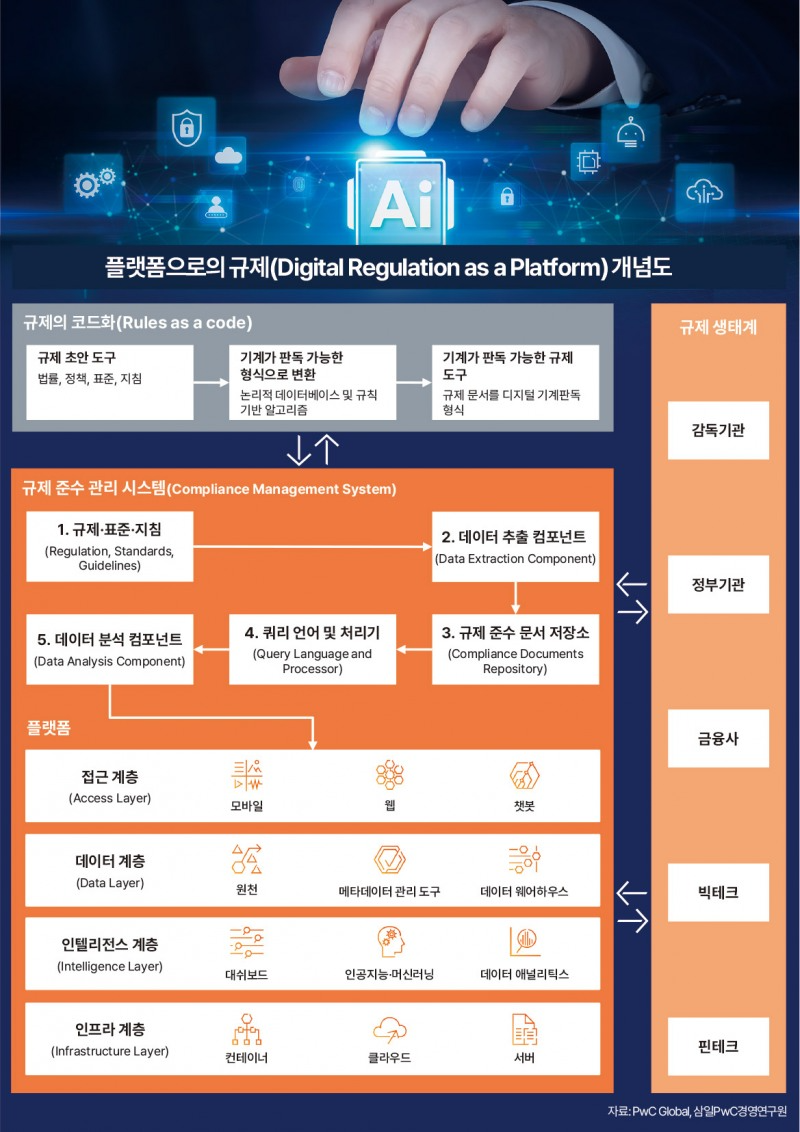 Ai

플랫폼으로의 규제(Digital Regulation as a Platform) 개념도

규제의 코드화(Rules as a code)

규제 초안 도구
법률, 정책, 표준, 지침

기계가 판독 가능한 형식으로 변환
논리적 데이터베이스 및 규칙 기반 알고리즘

기계가 판독 가능한 규제 도구
규제 문서를 디지털 기계판독 형식

규제 준수 관리 시스템(Compliance Management System)

1. 규제·표준·지침
(Regulation, Standards, Guidelines)

2. 데이터 추출 컴포넌트
(Data Extraction Component)

3. 규제 준수 문서 저장소
(Compliance Documents Repository)

4. 쿼리 언어 및 처리기
(Query Language and Processor)

5. 데이터 분석 컴포넌트
(Data Analysis Component)

플랫폼

접근 계층
(Access Layer)
모바일
웹
챗봇

데이터 계층
(Data Layer)
원천
메타데이터 관리 도구
데이터 웨어하우스

인텔리전스 계층
(Intelligence Layer)
대쉬보드
인공지능·머신러닝
데이터 애널리틱스

인프라 계층
(Infrastructure Layer)
컨테이너
클라우드
서버

규제 생태계
감독기관
정부기관
금융사
빅테크
핀테크

자료: PwC Global, 삼일PwC경영연구원